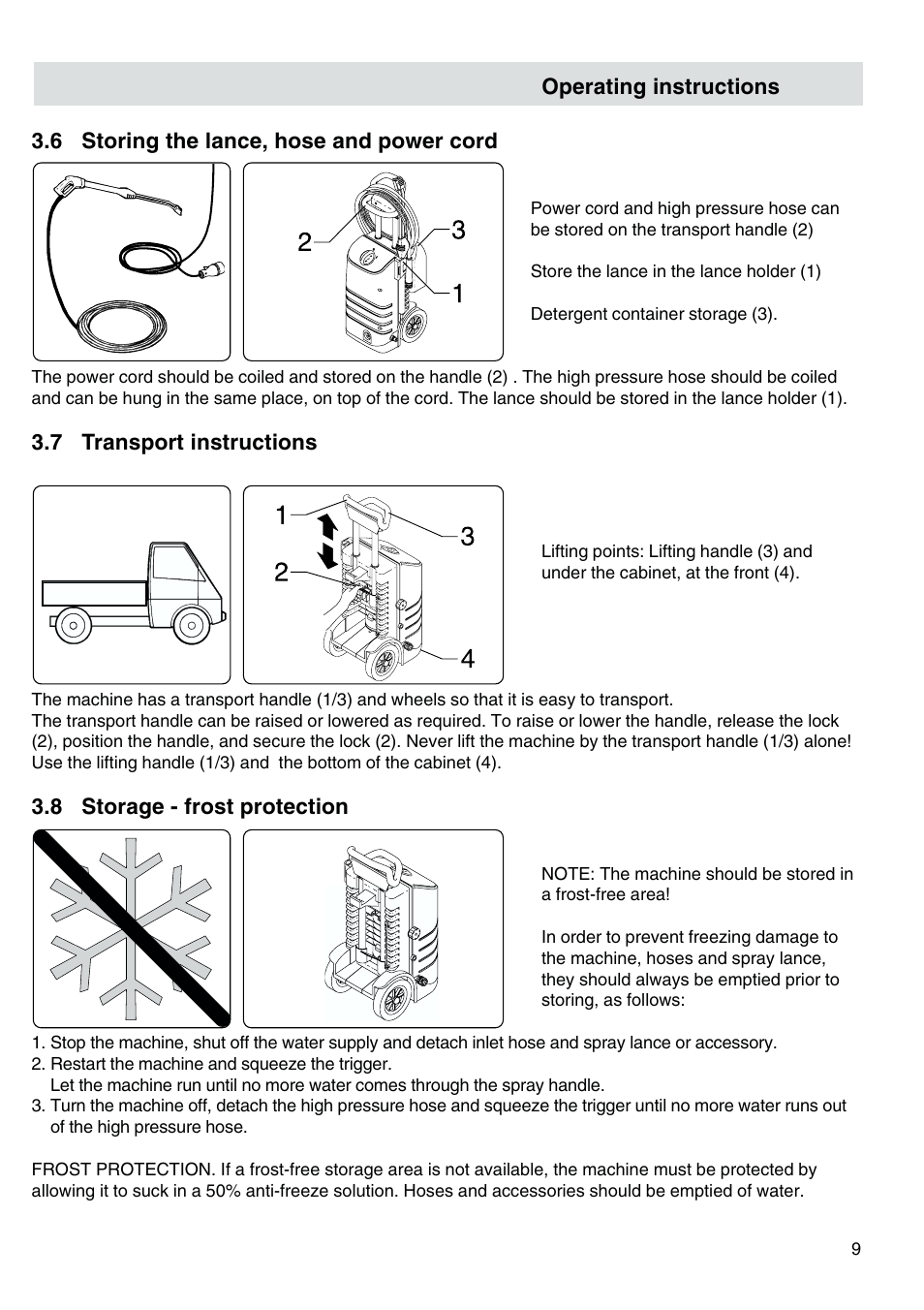 Operating instructions

3.6 Storing the lance, hose and power cord

2 3 1

Power cord and high pressure hose can be stored on the transport handle (2)

Store the lance in the lance holder (1)

Detergent container storage (3).

The power cord should be coiled and stored on the handle (2) . The high pressure hose should be coiled and can be hung in the same place, on top of the cord. The lance should be stored in the lance holder (1).

3.7 Transport instructions

1 2 3 4

Lifting points: Lifting handle (3) and under the cabinet, at the front (4).

The machine has a transport handle (1/3) and wheels so that it is easy to transport.
The transport handle can be raised or lowered as required. To raise or lower the handle, release the lock (2), position the handle, and secure the lock (2). Never lift the machine by the transport handle (1/3) alone! Use the lifting handle (1/3) and the bottom of the cabinet (4).

3.8 Storage - frost protection

NOTE: The machine should be stored in a frost-free area!

In order to prevent freezing damage to the machine, hoses and spray lance, they should always be emptied prior to storing, as follows:

1. Stop the machine, shut off the water supply and detach inlet hose and spray lance or accessory.
2. Restart the machine and squeeze the trigger.
Let the machine run until no more water comes through the spray handle.
3. Turn the machine off, detach the high pressure hose and squeeze the trigger until no more water runs out of the high pressure hose.

FROST PROTECTION. If a frost-free storage area is not available, the machine must be protected by allowing it to suck in a 50% anti-freeze solution. Hoses and accessories should be emptied of water.

9